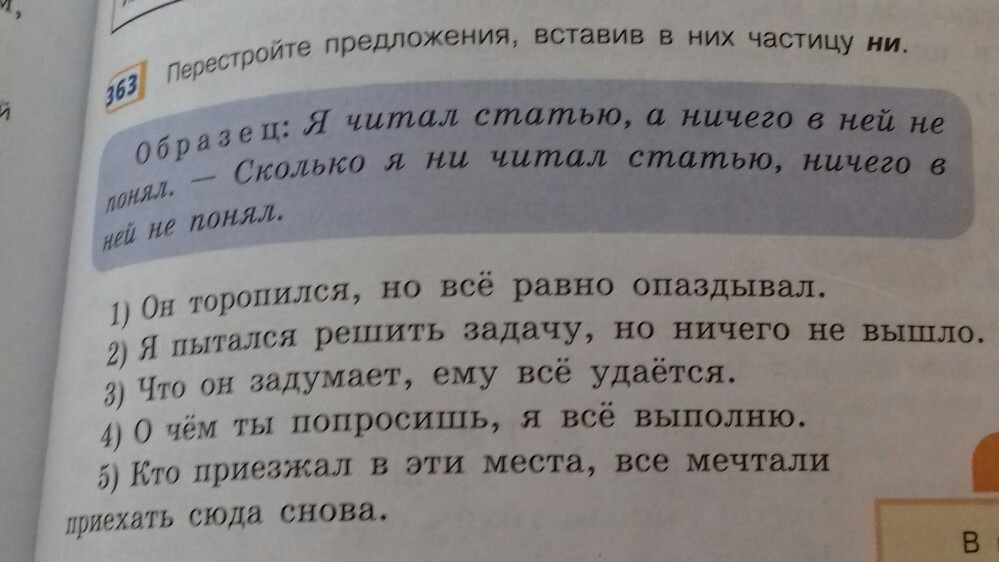 363 Перестройте предложения, вставив в них частицу ни.

Образец: Я читал статью, а ничего в ней не понял. — Сколько я ни читал статью, ничего в ней не понял.

1) Он торопился, но всё равно опаздывал.
2) Я пытался решить задачу, но ничего не вышло.
3) Что он задумает, ему всё удаётся.
4) О чём ты попросишь, я всё выполню.
5) Кто приезжал в эти места, все мечтали приехать сюда снова.

В